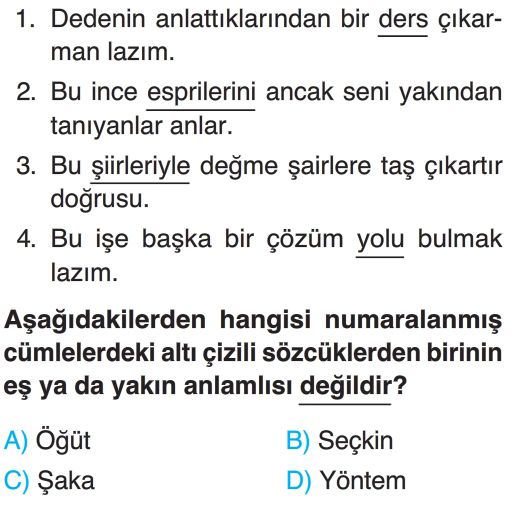 1. Dedenin anlattıklarından bir ders çıkarman lazım.

2. Bu ince esprilerini ancak seni yakından tanıyanlar anlar.

3. Bu şiirleriyle değme şairlere taş çıkartır doğrusu.

4. Bu işe başka bir çözüm yolu bulmak lazım.

Aşağıdakilerden hangisi numaralanmış cümlelerdeki altı çizili sözcüklerden birinin eş ya da yakın anlamlısı değildir?

A) Öğüt B) Seçkin

C) Şaka D) Yöntem